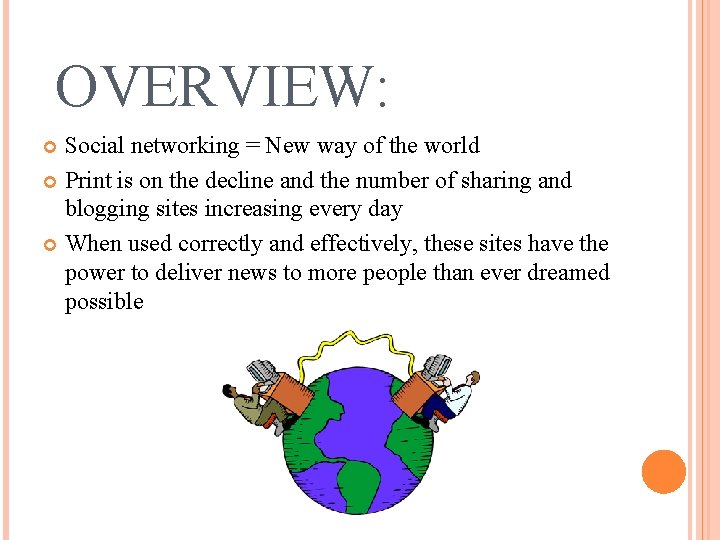 OVERVIEW:

• Social networking = New way of the world
• Print is on the decline and the number of sharing and blogging sites increasing every day
• When used correctly and effectively, these sites have the power to deliver news to more people than ever dreamed possible